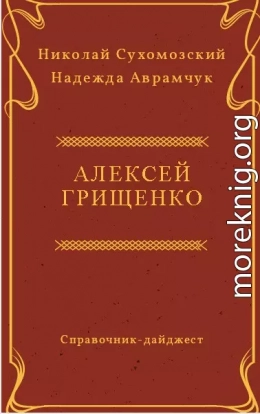 Николай Сухомозский
Надежда Аврамчук

АЛЕКСЕЙ ГРИЩЕНКО

Справочник-дайджест

moreknig.org